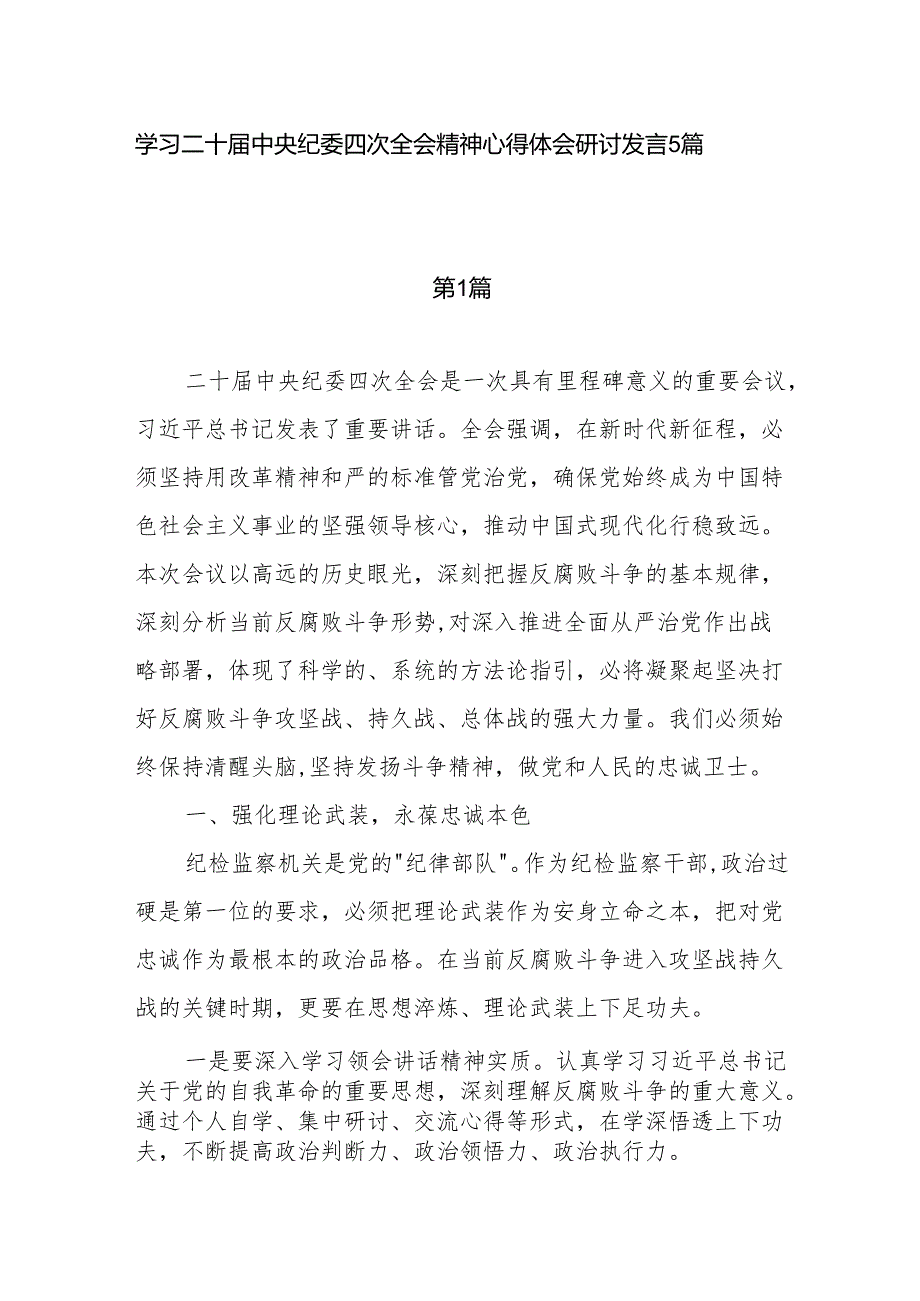 学习二十届中央纪委四次全会精神心得体会研讨发言5篇

第1篇

二十届中央纪委四次全会是一次具有里程碑意义的重要会议，习近平总书记发表了重要讲话。全会强调，在新时代新征程，必须坚持用改革精神和严的标准管党治党，确保党始终成为中国特色社会主义事业的坚强领导核心，推动中国式现代化行稳致远。本次会议以高远的历史眼光，深刻把握反腐败斗争的基本规律，深刻分析当前反腐败斗争形势，对深入推进全面从严治党作出战略部署，体现了科学的、系统的方法论指引，必将凝聚起坚决打好反腐败斗争攻坚战、持久战、总体战的强大力量。我们必须始终保持清醒头脑，坚持发扬斗争精神，做党和人民的忠诚卫士。

一、强化理论武装，永葆忠诚本色

纪检监察机关是党的"纪律部队"。作为纪检监察干部，政治过硬是第一位的要求，必须把理论武装作为安身立命之本，把对党忠诚作为最根本的政治品格。在当前反腐败斗争进入攻坚战持久战的关键时期，更要在思想淬炼、理论武装上下足功夫。

一是要深入学习领会讲话精神实质。认真学习习近平总书记关于党的自我革命的重要思想，深刻理解反腐败斗争的重大意义。通过个人自学、集中研讨、交流心得等形式，在学深悟透上下功夫，不断提高政治判断力、政治领悟力、政治执行力。